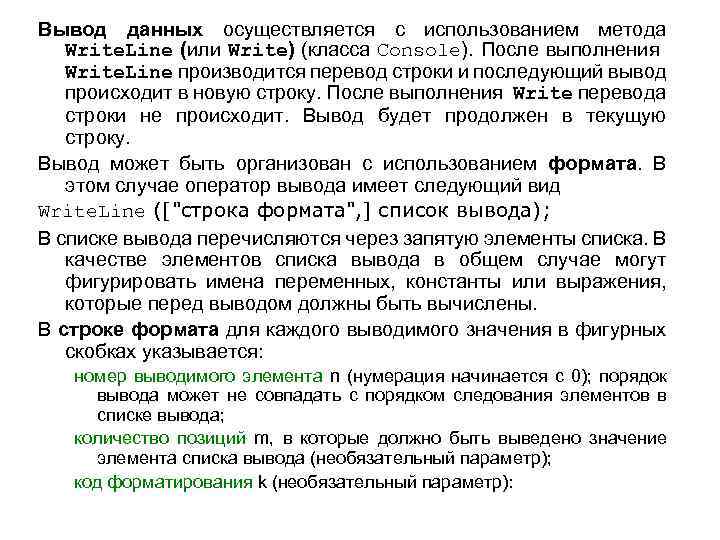 Вывод данных осуществляется с использованием метода WriteLine (или Write) (класса Console). После выполнения WriteLine производится перевод строки и последующий вывод происходит в новую строку. После выполнения Write перевода строки не происходит. Вывод будет продолжен в текущую строку.

Вывод может быть организован с использованием формата. В этом случае оператор вывода имеет следующий вид

WriteLine (["строка формата",] список вывода);

В списке вывода перечисляются через запятую элементы списка. В качестве элементов списка вывода в общем случае могут фигурировать имена переменных, константы или выражения, которые перед выводом должны быть вычислены.

В строке формата для каждого выводимого значения в фигурных скобках указывается:

номер выводимого элемента n (нумерация начинается с 0); порядок вывода может не совпадать с порядком следования элементов в списке вывода;

количество позиций m, в которые должно быть выведено значение элемента списка вывода (необязательный параметр);

код форматирования k (необязательный параметр):